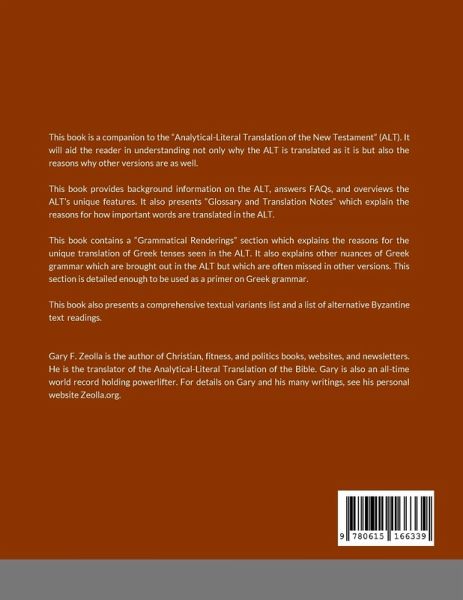 This book is a companion to the "Analytical-Literal Translation of the New Testament" (ALT). It will aid the reader in understanding not only why the ALT is translated as it is but also the reasons why other versions are as well.

This book provides background information on the ALT, answers FAQs, and overviews the ALT's unique features. It also presents "Glossary and Translation Notes" which explain the reasons for how important words are translated in the ALT.

This book contains a "Grammatical Renderings" section which explains the reasons for the unique translation of Greek tenses seen in the ALT. It also explains other nuances of Greek grammar which are brought out in the ALT but which are often missed in other versions. This section is detailed enough to be used as a primer on Greek grammar.

This book also presents a comprehensive textual variants list and a list of alternative Byzantine text readings.

Gary F. Zeolla is the author of Christian, fitness, and politics books, websites, and newsletters. He is the translator of the Analytical-Literal Translation of the Bible. Gary is also an all-time world record holding powerlifter. For details on Gary and his many writings, see his personal website Zeolla.org.

9 780615 166339